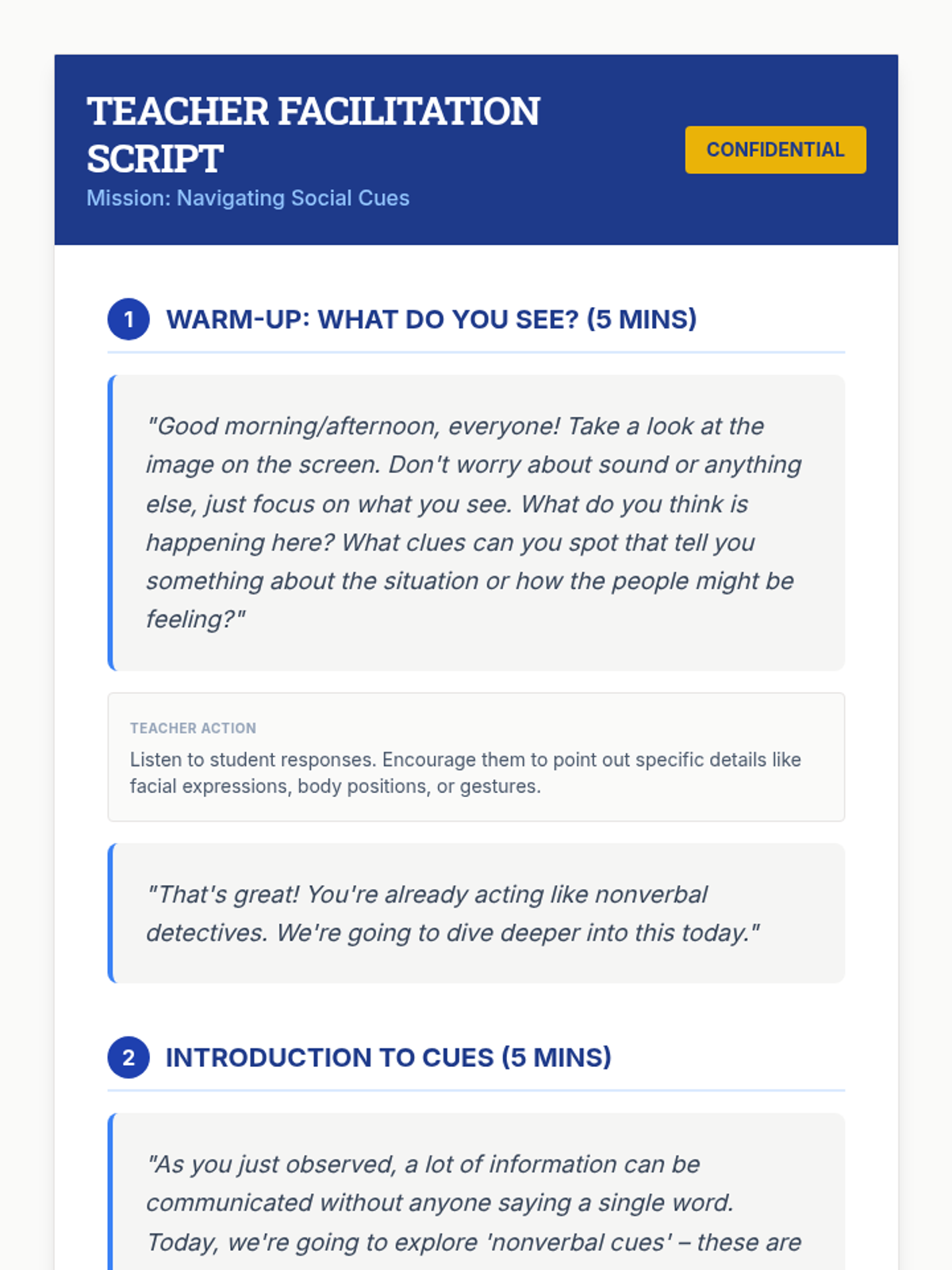 TEACHER FACILITATION SCRIPT

Mission: Navigating Social Cues

CONFIDENTIAL

1 WARM-UP: WHAT DO YOU SEE? (5 MINS)

"Good morning/afternoon, everyone! Take a look at the image on the screen. Don't worry about sound or anything else, just focus on what you see. What do you think is happening here? What clues can you spot that tell you something about the situation or how the people might be feeling?"

TEACHER ACTION

Listen to student responses. Encourage them to point out specific details like facial expressions, body positions, or gestures.

"That's great! You're already acting like nonverbal detectives. We're going to dive deeper into this today."

2 INTRODUCTION TO CUES (5 MINS)

"As you just observed, a lot of information can be communicated without anyone saying a single word. Today, we're going to explore 'nonverbal cues' – these are